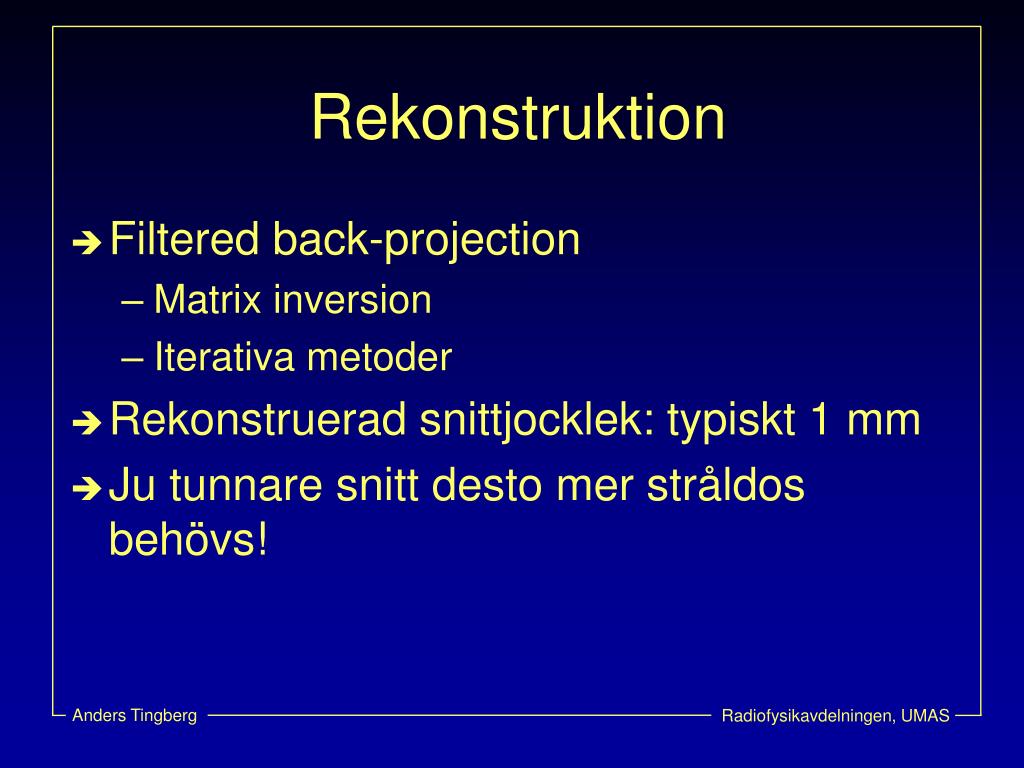 Rekonstruktion

➔ Filtered back-projection
– Matrix inversion
– Iterativa metoder

➔ Rekonstruerad snittjocklek: typiskt 1 mm

➔ Ju tunnare snitt desto mer stråldos behövs!

Anders Tingberg

Radiofysikavdelningen, UMAS